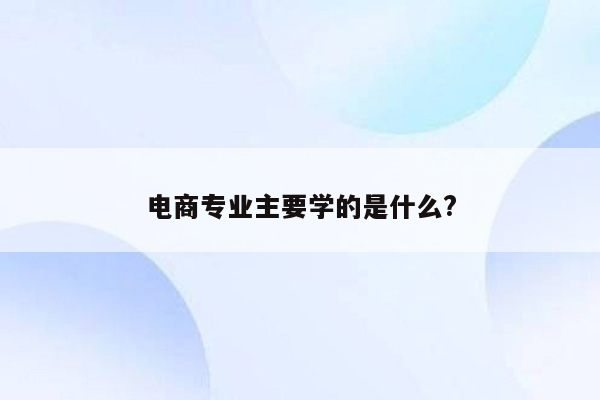 电商专业主要学的是什么?